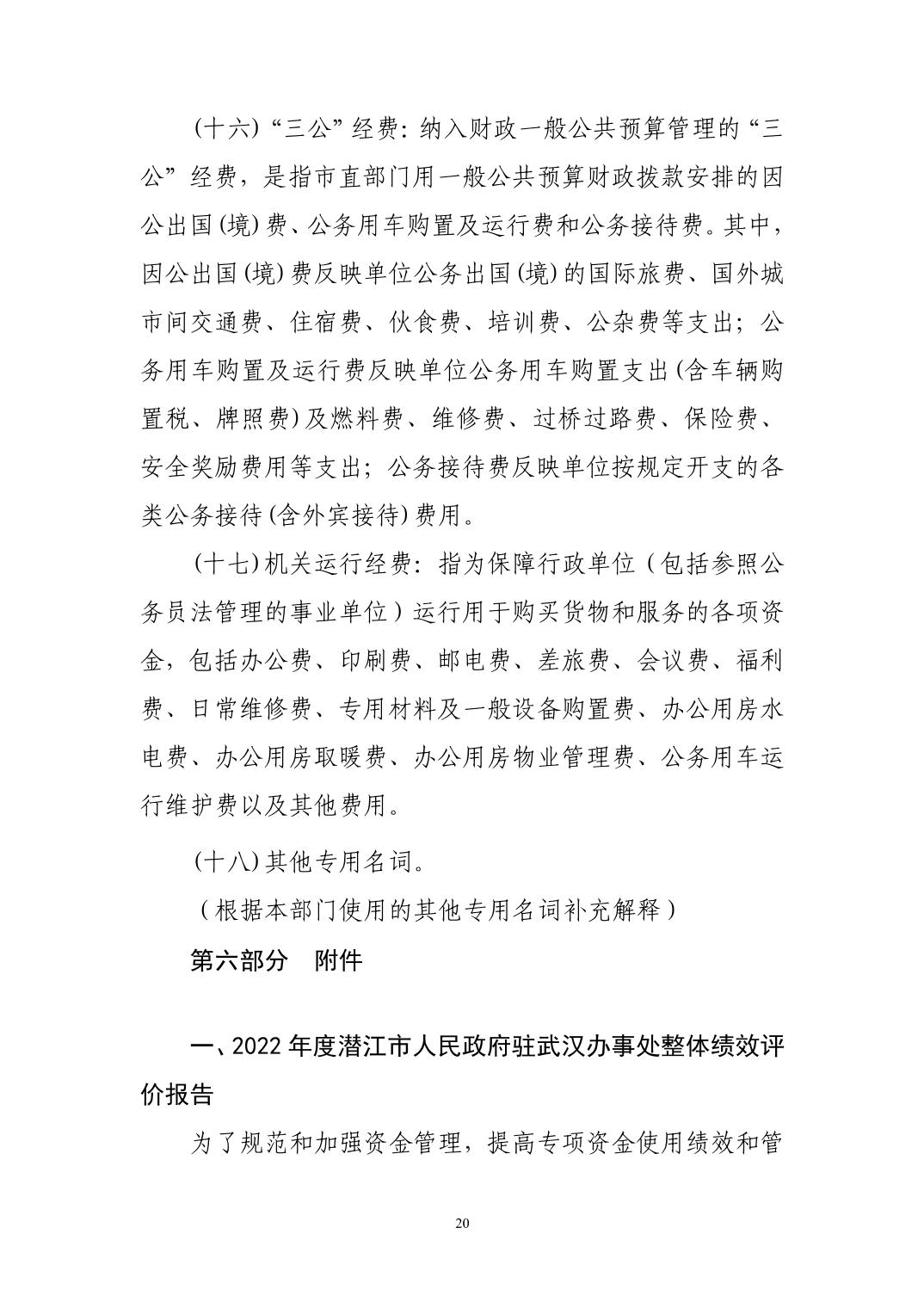 (十六)“三公”经费：纳入财政一般公共预算管理的“三公”经费，是指市直部门用一般公共预算财政拨款安排的因公出国(境)费、公务用车购置及运行费和公务接待费。其中，因公出国(境)费反映单位公务出国(境)的国际旅费、国外城市间交通费、住宿费、伙食费、培训费、公杂费等支出；公务用车购置及运行费反映单位公务用车购置支出(含车辆购置税、牌照费)及燃料费、维修费、过桥过路费、保险费、安全奖励费用等支出；公务接待费反映单位按规定开支的各类公务接待(含外宾接待)费用。

(十七)机关运行经费：指为保障行政单位（包括参照公务员法管理的事业单位）运行用于购买货物和服务的各项资金，包括办公费、印刷费、邮电费、差旅费、会议费、福利费、日常维修费、专用材料及一般设备购置费、办公用房水电费、办公用房取暖费、办公用房物业管理费、公务用车运行维护费以及其他费用。

(十八)其他专用名词。

（根据本部门使用的其他专用名词补充解释）

第六部分　附件

一、2022年度潜江市人民政府驻武汉办事处整体绩效评价报告

为了规范和加强资金管理，提高专项资金使用绩效和管

20